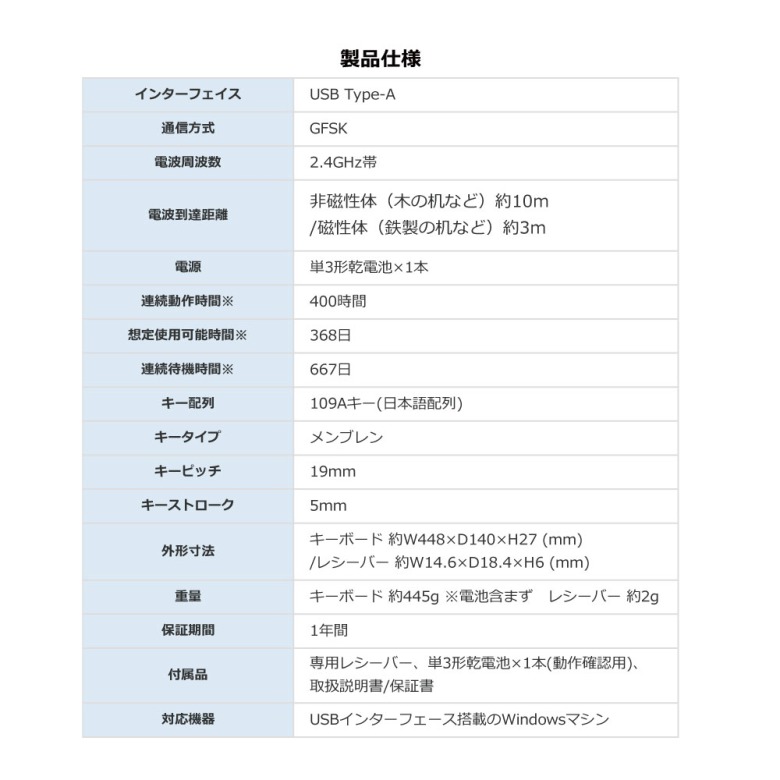 製品仕様

| インターフェイス | USB Type-A |
|---|---|
| 通信方式 | GFSK |
| 電波周波数 | 2.4GHz帯 |
| 電波到達距離 | 非磁性体（木の机など）約10m /磁性体（鉄製の机など）約3m |
| 電源 | 単3形乾電池×1本 |
| 連続動作時間※ | 400時間 |
| 想定使用可能時間※ | 368日 |
| 連続待機時間※ | 667日 |
| キー配列 | 109Aキー(日本語配列) |
| キータイプ | メンブレン |
| キーピッチ | 19mm |
| キーストローク | 5mm |
| 外形寸法 | キーボード 約W448×D140×H27 (mm) /レシーバー 約W14.6×D18.4×H6 (mm) |
| 重量 | キーボード 約445g ※電池含まず　レシーバー 約2g |
| 保証期間 | 1年間 |
| 付属品 | 専用レシーバー、単3形乾電池×1本(動作確認用)、取扱説明書/保証書 |
| 対応機器 | USBインターフェース搭載のWindowsマシン |